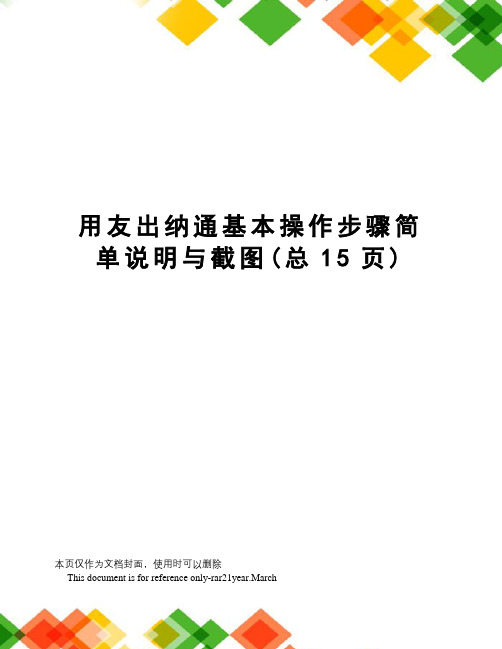 用友出纳通基本操作步骤简单说明与截图(总 15 页)

本页仅作为文档封面，使用时可以删除
This document is for reference only-rar21year.March